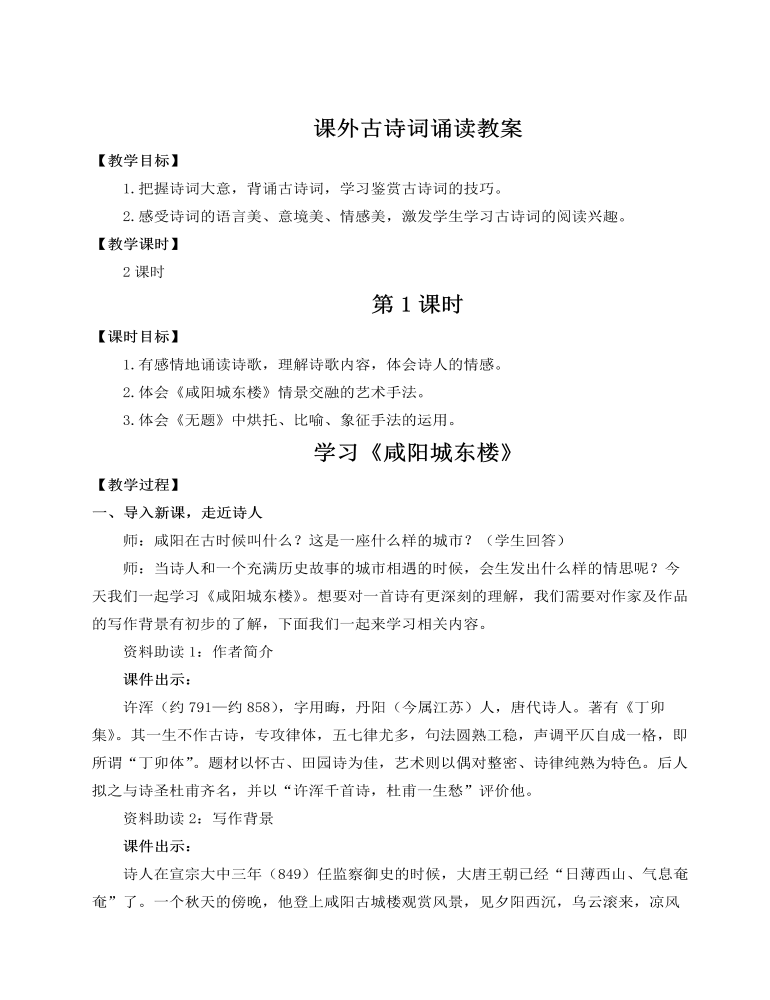 课外古诗词诵读教案

【教学目标】

1.把握诗词大意，背诵古诗词，学习鉴赏古诗词的技巧。

2.感受诗词的语言美、意境美、情感美，激发学生学习古诗词的阅读兴趣。

【教学课时】

2 课时

第 1 课时

【课时目标】

1.有感情地诵读诗歌，理解诗歌内容，体会诗人的情感。

2.体会《咸阳城东楼》情景交融的艺术手法。

3.体会《无题》中烘托、比喻、象征手法的运用。

学习《咸阳城东楼》

【教学过程】

一、导入新课，走近诗人

师：咸阳在古时候叫什么？这是一座什么样的城市？（学生回答）

师：当诗人和一个充满历史故事的城市相遇的时候，会生发出什么样的情思呢？今天我们一起学习《咸阳城东楼》。想要对一首诗有更深刻的理解，我们需要对作家及作品的写作背景有初步的了解，下面我们一起来学习相关内容。

资料助读 1：作者简介

课件出示：

许浑（约 791—约 858），字用晦，丹阳（今属江苏）人，唐代诗人。著有《丁卯集》。其一生不作古诗，专攻律体，五七律尤多，句法圆熟工稳，声调平仄自成一格，即所谓“丁卯体”。题材以怀古、田园诗为佳，艺术则以偶对整密、诗律纯熟为特色。后人拟之与诗圣杜甫齐名，并以“许浑千首诗，杜甫一生愁”评价他。

资料助读 2：写作背景

课件出示：

诗人在宣宗大中三年（849）任监察御史的时候，大唐王朝已经“日薄西山、气息奄奄”了。一个秋天的傍晚，他登上咸阳古城楼观赏风景，见夕阳西沉，乌云滚来，凉风